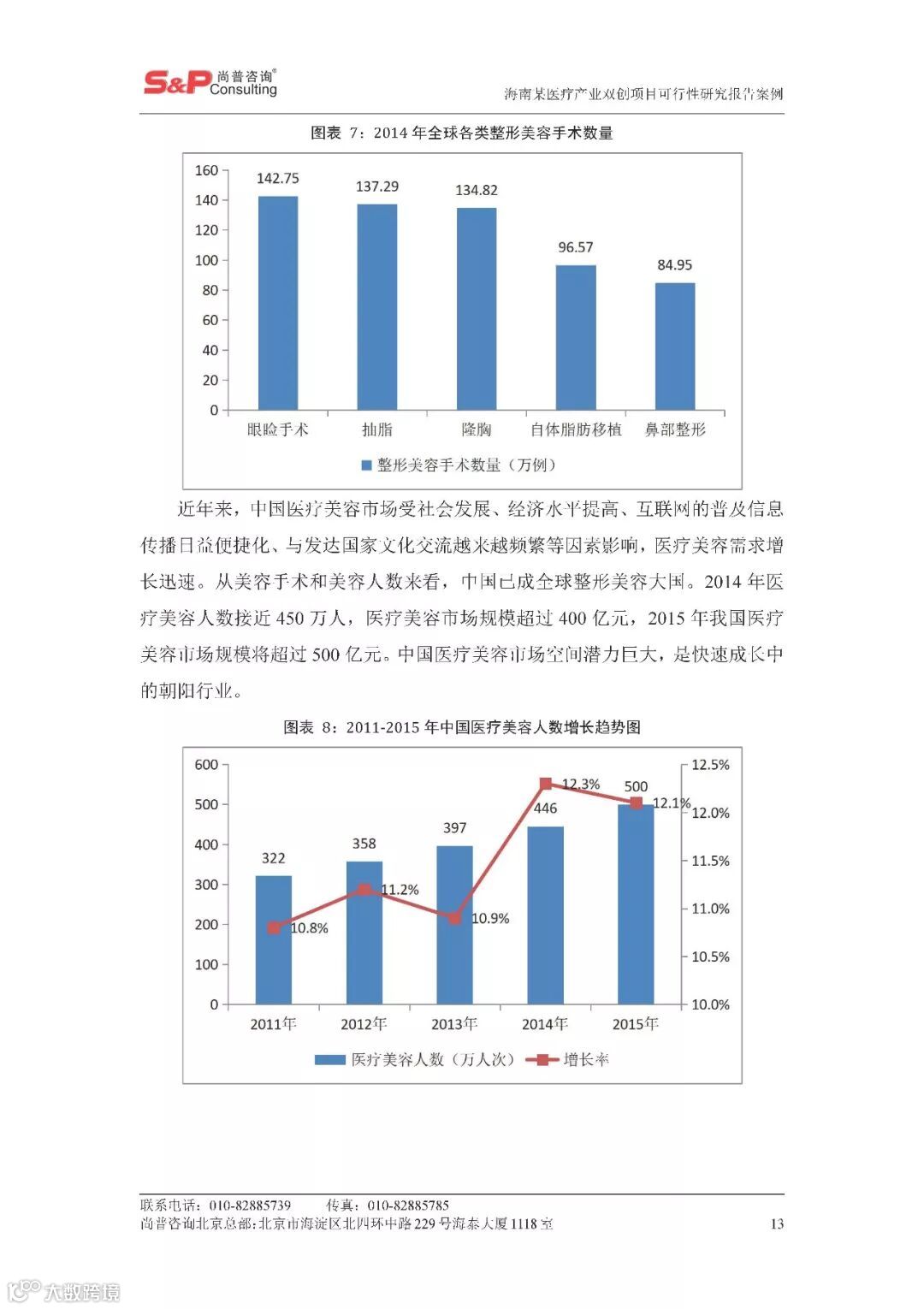 S&P 尚普咨询® Consulting

海南某医疗产业双创项目可行性研究报告案例

图表 7：2014 年全球各类整形美容手术数量

160
140
120
100
80
60
40
20
0

142.75
137.29
134.82
96.57
84.95

眼睑手术 抽脂 隆胸 自体脂肪移植 鼻部整形

整形美容手术数量（万例）

近年来，中国医疗美容市场受社会发展、经济水平提高、互联网的普及信息传播日益便捷化、与发达国家文化交流越来越频繁等因素影响，医疗美容需求增长迅速。从美容手术和美容人数来看，中国已成全球整形美容大国。2014 年医疗美容人数接近 450 万人，医疗美容市场规模超过 400 亿元，2015 年我国医疗美容市场规模将超过 500 亿元。中国医疗美容市场空间潜力巨大，是快速成长中的朝阳行业。

图表 8：2011-2015 年中国医疗美容人数增长趋势图

600
500
400
300
200
100
0

12.5%
12.0%
11.5%
11.0%
10.5%
10.0%

322
358
397
446
500

10.8%
11.2%
10.9%
12.3%
12.1%

2011年 2012年 2013年 2014年 2015年

医疗美容人数（万人次） 增长率

联系电话：010-82885739　　传真：010-82885785
尚普咨询北京总部：北京市海淀区北四环中路 229 号海泰大厦 1118 室　　13

大数跨境